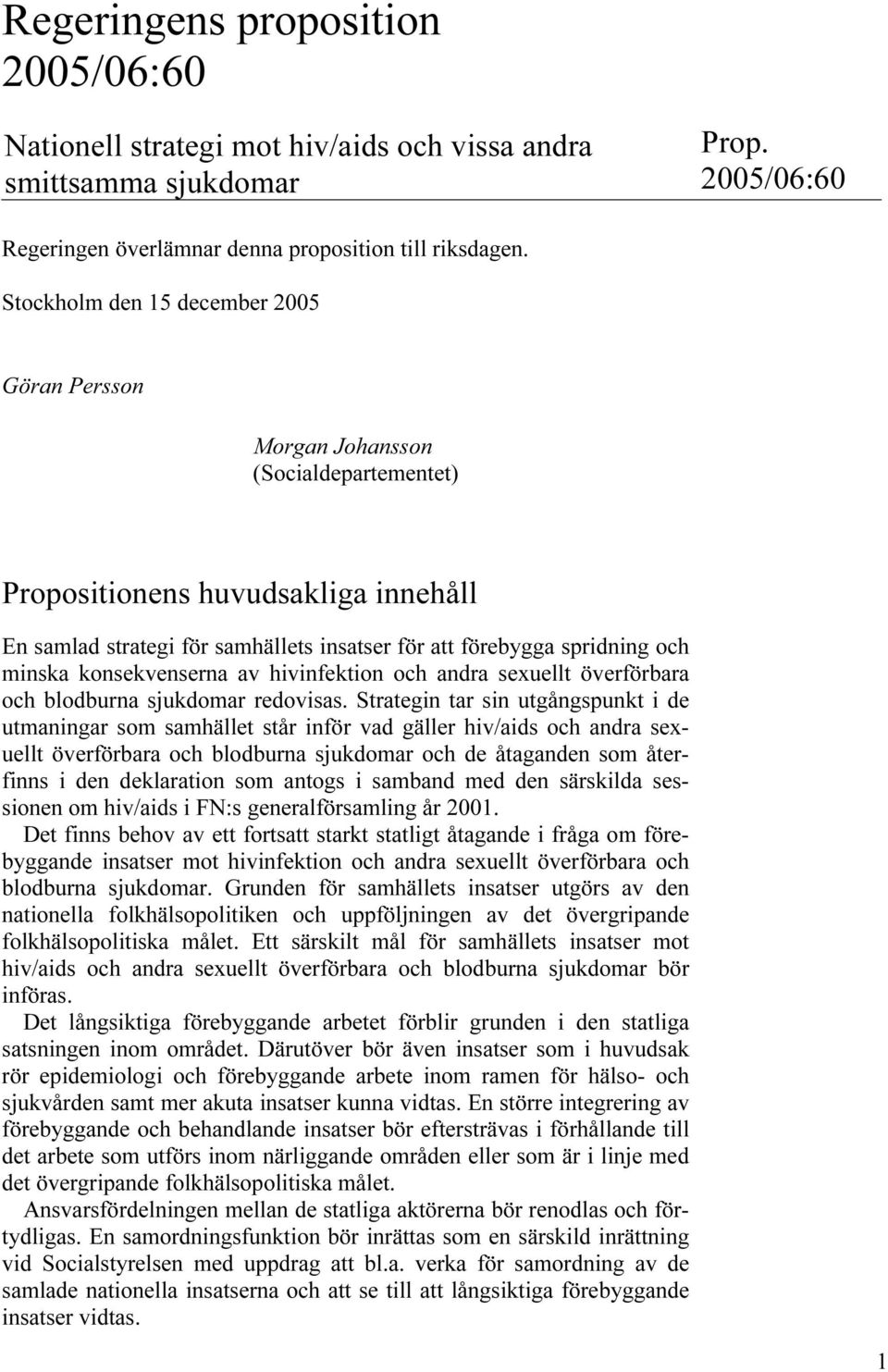 Regeringens proposition 2005/06:60

Nationell strategi mot hiv/aids och vissa andra smittsamma sjukdomar

Prop. 2005/06:60

Regeringen överlämnar denna proposition till riksdagen.

Stockholm den 15 december 2005

Göran Persson

Morgan Johansson
(Socialdepartementet)

Propositionens huvudsakliga innehåll

En samlad strategi för samhällets insatser för att förebygga spridning och minska konsekvenserna av hivinfektion och andra sexuellt överförbara och blodburna sjukdomar redovisas. Strategin tar sin utgångspunkt i de utmaningar som samhället står inför vad gäller hiv/aids och andra sexuellt överförbara och blodburna sjukdomar och de åtaganden som återfinns i den deklaration som antogs i samband med den särskilda sessionen om hiv/aids i FN:s generalförsamling år 2001.

Det finns behov av ett fortsatt starkt statligt åtagande i fråga om förebyggande insatser mot hivinfektion och andra sexuellt överförbara och blodburna sjukdomar. Grunden för samhällets insatser utgörs av den nationella folkhälsopolitiken och uppföljningen av det övergripande folkhälsopolitiska målet. Ett särskilt mål för samhällets insatser mot hiv/aids och andra sexuellt överförbara och blodburna sjukdomar bör införas.

Det långsiktiga förebyggande arbetet förblir grunden i den statliga satsningen inom området. Därutöver bör även insatser som i huvudsak rör epidemiologi och förebyggande arbete inom ramen för hälso- och sjukvården samt mer akuta insatser kunna vidtas. En större integrering av förebyggande och behandlande insatser bör eftersträvas i förhållande till det arbete som utförs inom närliggande områden eller som är i linje med det övergripande folkhälsopolitiska målet.

Ansvarsfördelningen mellan de statliga aktörerna bör renodlas och förtydligas. En samordningsfunktion bör inrättas som en särskild inrättning vid Socialstyrelsen med uppdrag att bl.a. verka för samordning av de samlade nationella insatserna och att se till att långsiktiga förebyggande insatser vidtas.

1